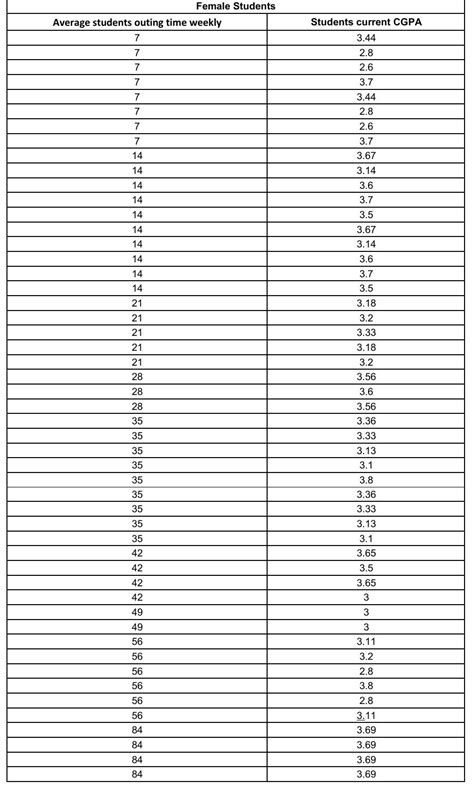 Female Students

| Average students outing time weekly | Students current CGPA |
|---|---|
| 7 | 3.44 |
| 7 | 2.8 |
| 7 | 2.6 |
| 7 | 3.7 |
| 7 | 3.44 |
| 7 | 2.8 |
| 7 | 2.6 |
| 7 | 3.7 |
| 14 | 3.67 |
| 14 | 3.14 |
| 14 | 3.6 |
| 14 | 3.7 |
| 14 | 3.5 |
| 14 | 3.67 |
| 14 | 3.14 |
| 14 | 3.6 |
| 14 | 3.7 |
| 14 | 3.5 |
| 21 | 3.18 |
| 21 | 3.2 |
| 21 | 3.33 |
| 21 | 3.18 |
| 21 | 3.2 |
| 28 | 3.56 |
| 28 | 3.6 |
| 28 | 3.56 |
| 35 | 3.36 |
| 35 | 3.33 |
| 35 | 3.13 |
| 35 | 3.1 |
| 35 | 3.8 |
| 35 | 3.36 |
| 35 | 3.33 |
| 35 | 3.13 |
| 35 | 3.1 |
| 42 | 3.65 |
| 42 | 3.5 |
| 42 | 3.65 |
| 42 | 3 |
| 49 | 3 |
| 49 | 3 |
| 56 | 3.11 |
| 56 | 3.2 |
| 56 | 2.8 |
| 56 | 3.8 |
| 56 | 2.8 |
| 56 | 3.11 |
| 84 | 3.69 |
| 84 | 3.69 |
| 84 | 3.69 |
| 84 | 3.69 |